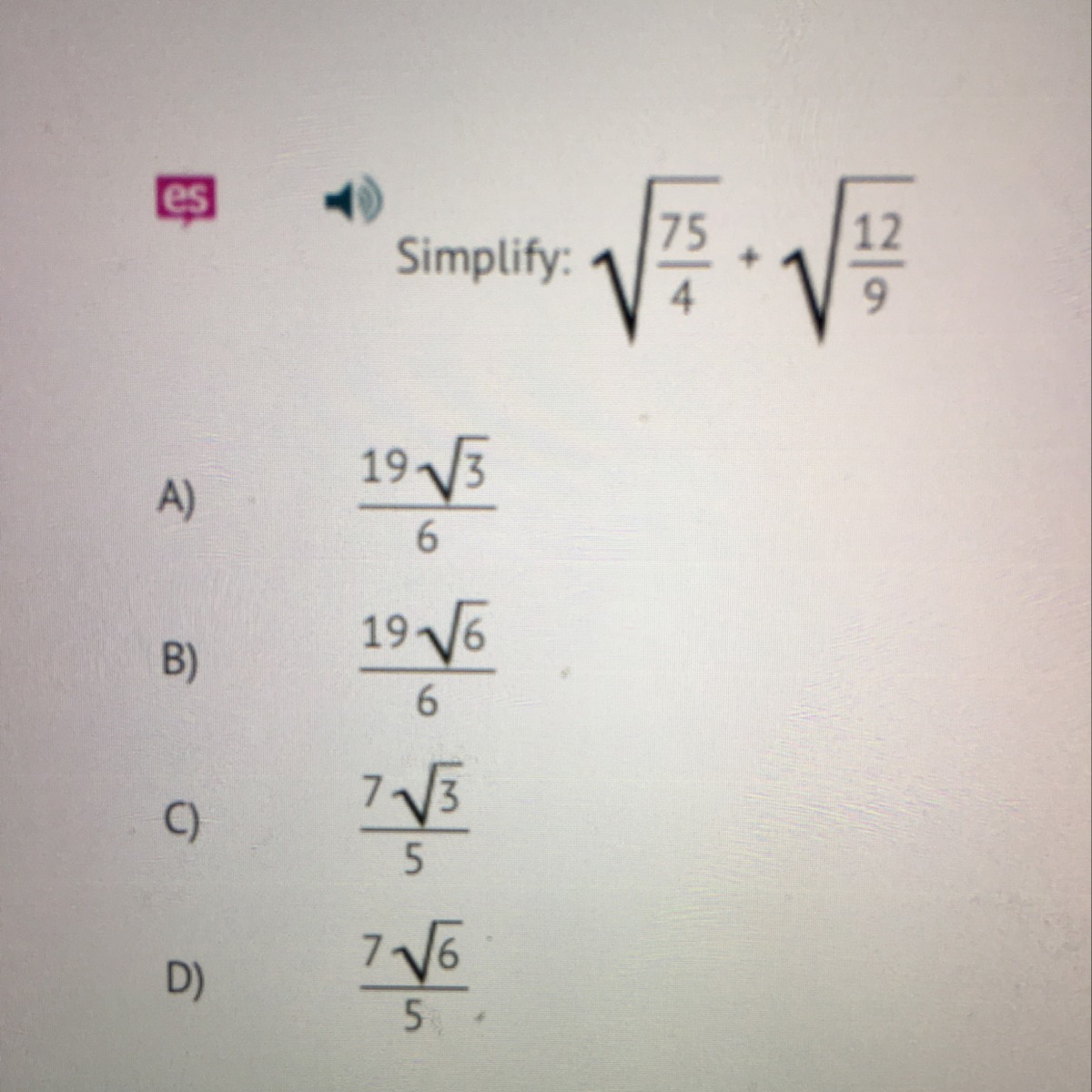 es

Simplify: $\sqrt{\frac{75}{4}} + \sqrt{\frac{12}{9}}$

A) $\frac{19\sqrt{3}}{6}$

B) $\frac{19\sqrt{6}}{6}$

C) $\frac{7\sqrt{3}}{5}$

D) $\frac{7\sqrt{6}}{5}$